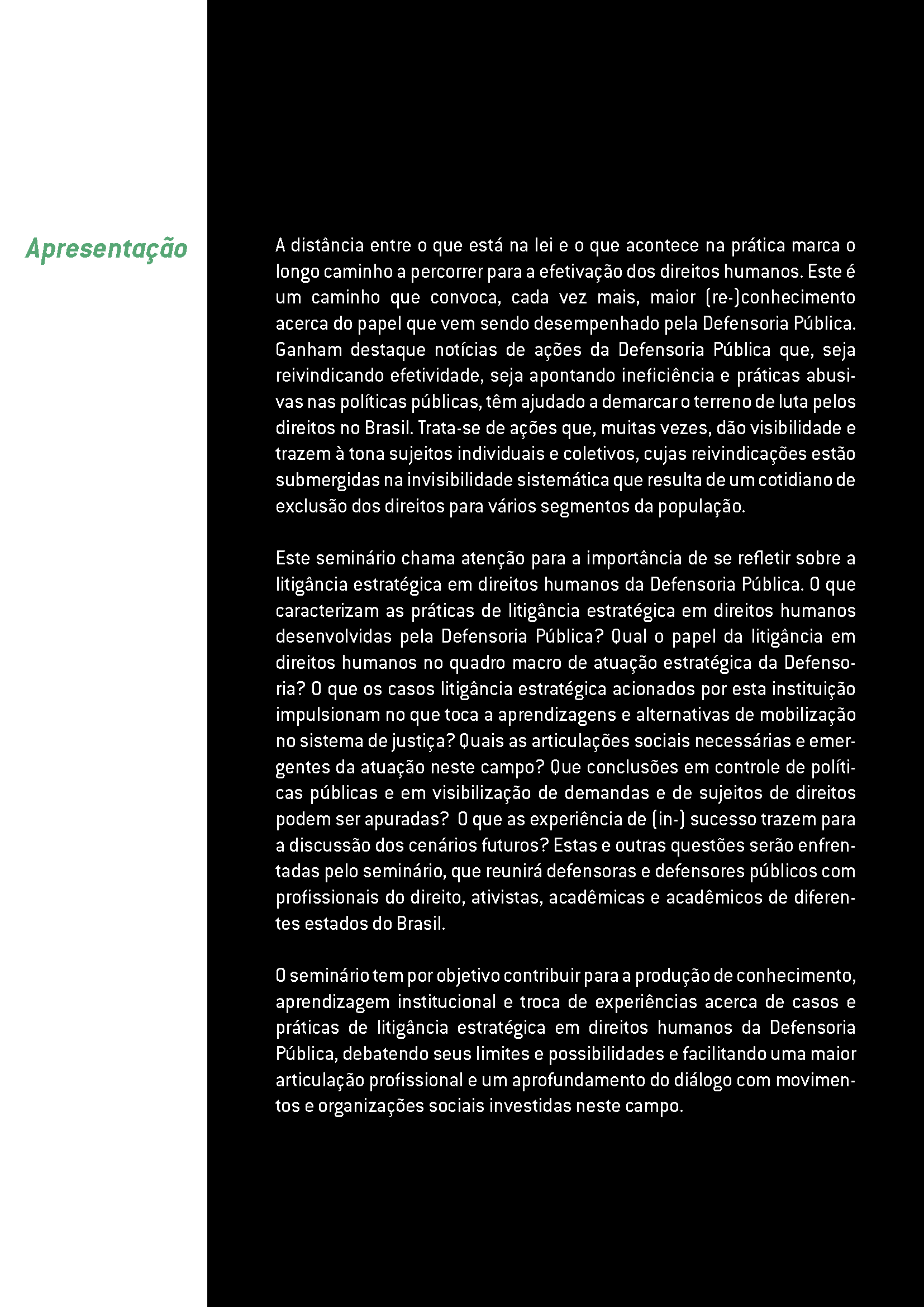 Apresentação

A distância entre o que está na lei e o que acontece na prática marca o longo caminho a percorrer para a efetivação dos direitos humanos. Este é um caminho que convoca, cada vez mais, maior (re-)conhecimento acerca do papel que vem sendo desempenhado pela Defensoria Pública. Ganham destaque notícias de ações da Defensoria Pública que, seja reivindicando efetividade, seja apontando ineficiência e práticas abusivas nas políticas públicas, têm ajudado a demarcar o terreno de luta pelos direitos no Brasil. Trata-se de ações que, muitas vezes, dão visibilidade e trazem à tona sujeitos individuais e coletivos, cujas reivindicações estão submergidas na invisibilidade sistemática que resulta de um cotidiano de exclusão dos direitos para vários segmentos da população.

Este seminário chama atenção para a importância de se refletir sobre a litigância estratégica em direitos humanos da Defensoria Pública. O que caracterizam as práticas de litigância estratégica em direitos humanos desenvolvidas pela Defensoria Pública? Qual o papel da litigância em direitos humanos no quadro macro de atuação estratégica da Defensoria? O que os casos litigância estratégica acionados por esta instituição impulsionam no que toca a aprendizagens e alternativas de mobilização no sistema de justiça? Quais as articulações sociais necessárias e emergentes da atuação neste campo? Que conclusões em controle de políticas públicas e em visibilização de demandas e de sujeitos de direitos podem ser apuradas? O que as experiência de (in-) sucesso trazem para a discussão dos cenários futuros? Estas e outras questões serão enfrentadas pelo seminário, que reunirá defensoras e defensores públicos com profissionais do direito, ativistas, acadêmicas e acadêmicos de diferentes estados do Brasil.

O seminário tem por objetivo contribuir para a produção de conhecimento, aprendizagem institucional e troca de experiências acerca de casos e práticas de litigância estratégica em direitos humanos da Defensoria Pública, debatendo seus limites e possibilidades e facilitando uma maior articulação profissional e um aprofundamento do diálogo com movimentos e organizações sociais investidas neste campo.